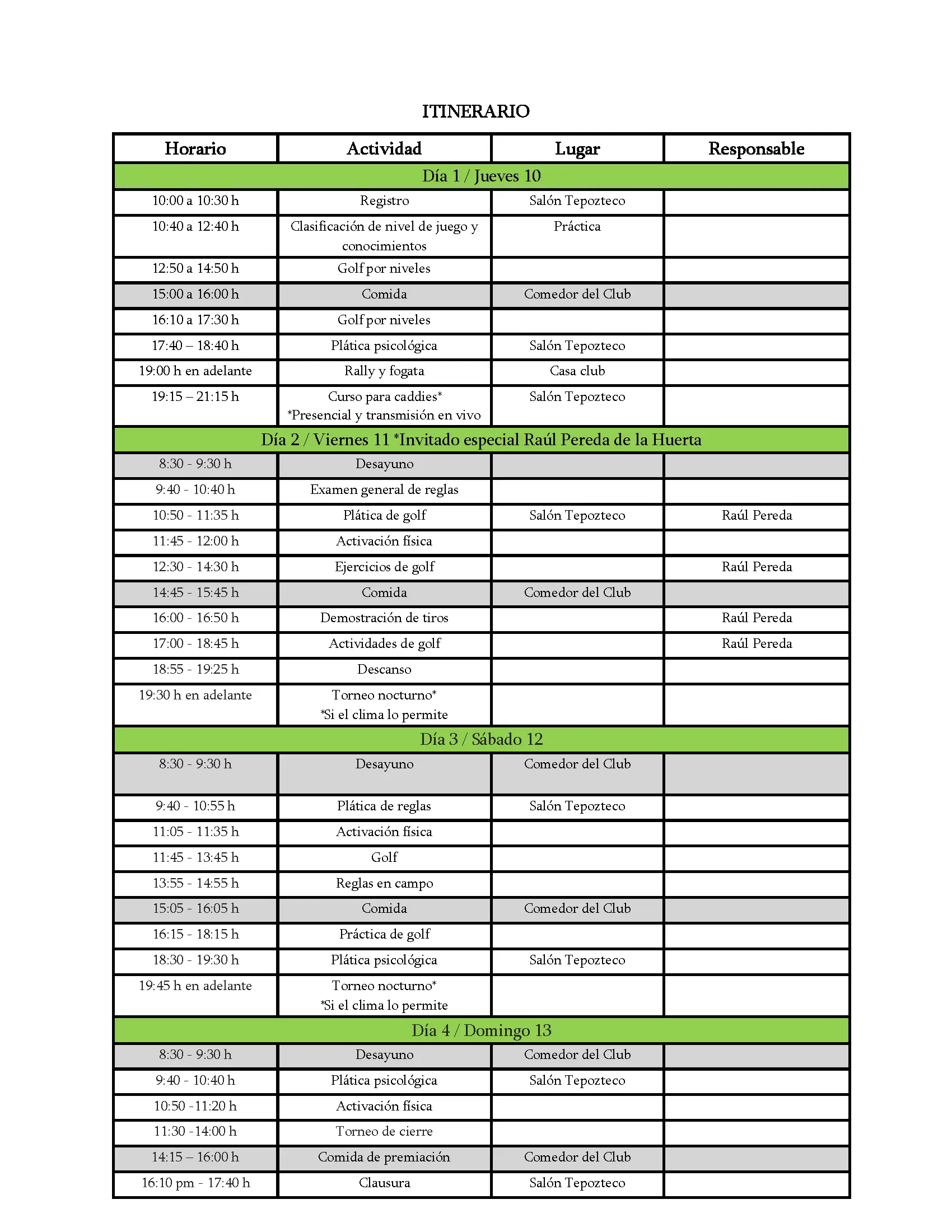 ITINERARIO

| Horario | Actividad | Lugar | Responsable |
|---|---|---|---|
| Día 1 / Jueves 10 | | | |
| 10:00 a 10:30 h | Registro | Salón Tepozteco | |
| 10:40 a 12:40 h | Clasificación de nivel de juego y conocimientos | Práctica | |
| 12:50 a 14:50 h | Golf por niveles | | |
| 15:00 a 16:00 h | Comida | Comedor del Club | |
| 16:10 a 17:30 h | Golf por niveles | | |
| 17:40 – 18:40 h | Plática psicológica | Salón Tepozteco | |
| 19:00 h en adelante | Rally y fogata | Casa club | |
| 19:15 – 21:15 h | Curso para caddies* *Presencial y transmisión en vivo | Salón Tepozteco | |
| Día 2 / Viernes 11 *Invitado especial Raúl Pereda de la Huerta | | | |
| 8:30 - 9:30 h | Desayuno | | |
| 9:40 - 10:40 h | Examen general de reglas | | |
| 10:50 - 11:35 h | Plática de golf | Salón Tepozteco | Raúl Pereda |
| 11:45 - 12:00 h | Activación física | | |
| 12:30 - 14:30 h | Ejercicios de golf | | Raúl Pereda |
| 14:45 - 15:45 h | Comida | Comedor del Club | |
| 16:00 - 16:50 h | Demostración de tiros | | Raúl Pereda |
| 17:00 - 18:45 h | Actividades de golf | | Raúl Pereda |
| 18:55 - 19:25 h | Descanso | | |
| 19:30 h en adelante | Torneo nocturno* *Si el clima lo permite | | |
| Día 3 / Sábado 12 | | | |
| 8:30 - 9:30 h | Desayuno | Comedor del Club | |
| 9:40 - 10:55 h | Plática de reglas | Salón Tepozteco | |
| 11:05 - 11:35 h | Activación física | | |
| 11:45 - 13:45 h | Golf | | |
| 13:55 - 14:55 h | Reglas en campo | | |
| 15:05 - 16:05 h | Comida | Comedor del Club | |
| 16:15 - 18:15 h | Práctica de golf | | |
| 18:30 - 19:30 h | Plática psicológica | Salón Tepozteco | |
| 19:45 h en adelante | Torneo nocturno* *Si el clima lo permite | | |
| Día 4 / Domingo 13 | | | |
| 8:30 - 9:30 h | Desayuno | Comedor del Club | |
| 9:40 - 10:40 h | Plática psicológica | Salón Tepozteco | |
| 10:50 -11:20 h | Activación física | | |
| 11:30 -14:00 h | Torneo de cierre | | |
| 14:15 – 16:00 h | Comida de premiación | Comedor del Club | |
| 16:10 pm - 17:40 h | Clausura | Salón Tepozteco | |